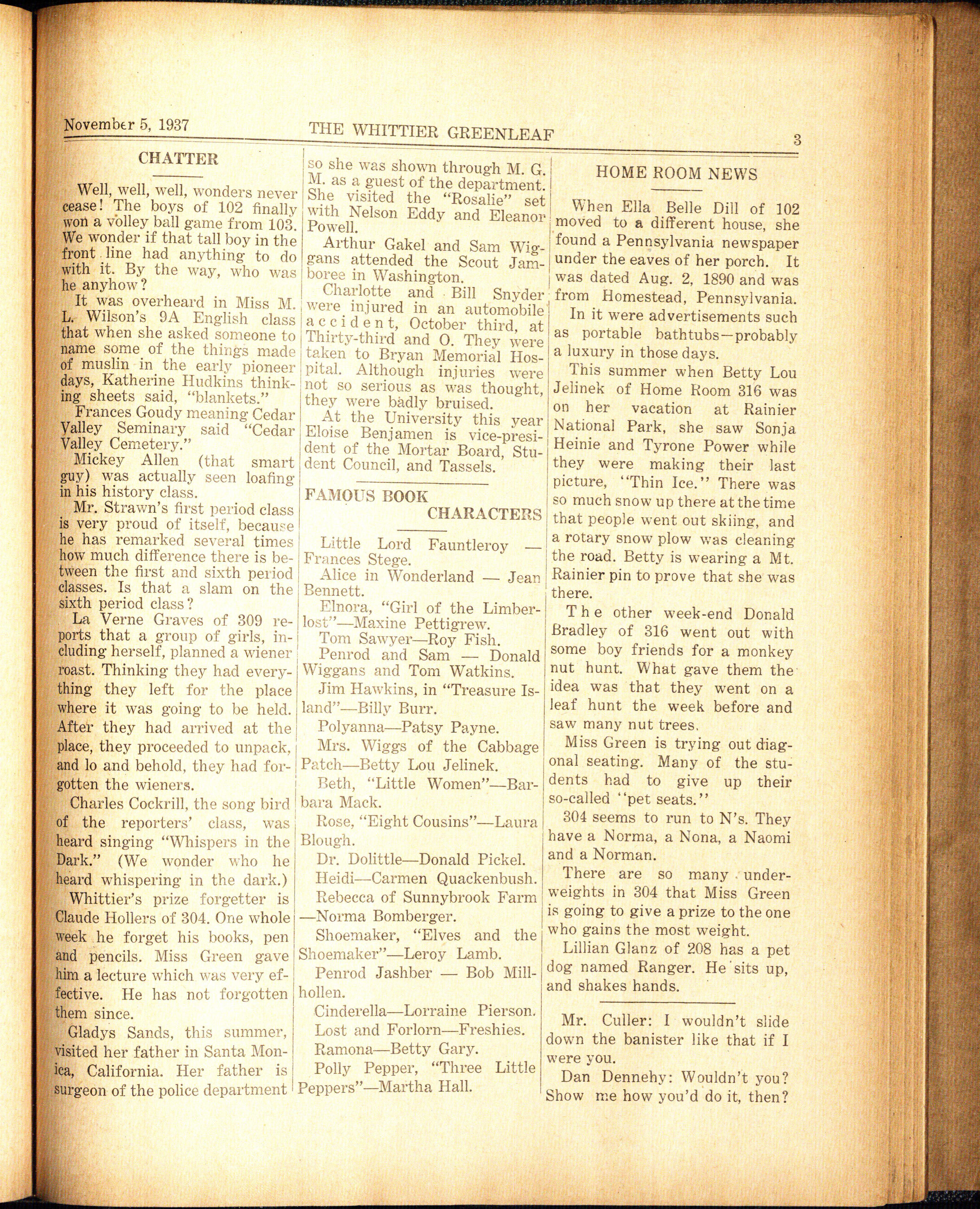 November 5, 1937 THE WHITTIER GREENLEAF 3

CHATTER

Well, well, well, wonders never cease! The boys of 102 finally won a volley ball game from 103. We wonder if that tall boy in the front line had anything to do with it. By the way, who was he anyhow?

It was overheard in Miss M. L. Wilson's 9A English class that when she asked someone to name some of the things made of muslin in the early pioneer days, Katherine Hudkins thinking sheets said, "blankets."

Frances Goudy meaning Cedar Valley Seminary said "Cedar Valley Cemetery."

Mickey Allen (that smart guy) was actually seen loafing in his history class.

Mr. Strawn's first period class is very proud of itself, because he has remarked several times how much difference there is between the first and sixth period classes. Is that a slam on the sixth period class?

La Verne Graves of 309 reports that a group of girls, including herself, planned a wiener roast. Thinking they had everything they left for the place where it was going to be held. After they had arrived at the place, they proceeded to unpack, and lo and behold, they had forgotten the wieners.

Charles Cockrill, the song bird of the reporters' class, was heard singing "Whispers in the Dark." (We wonder who he heard whispering in the dark.)

Whittier's prize forgetter is Claude Hollers of 304. One whole week he forget his books, pen and pencils. Miss Green gave him a lecture which was very effective. He has not forgotten them since.

Gladys Sands, this summer, visited her father in Santa Monica, California. Her father is surgeon of the police department so she was shown through M. G. M. as a guest of the department. She visited the "Rosalie" set with Nelson Eddy and Eleanor Powell.

Arthur Gakel and Sam Wiggans attended the Scout Jamboree in Washington.

Charlotte and Bill Snyder were injured in an automobile accident, October third, at Thirty-third and O. They were taken to Bryan Memorial Hospital. Although injuries were not so serious as was thought, they were badly bruised.

At the University this year Eloise Benjamen is vice-president of the Mortar Board, Student Council, and Tassels.

FAMOUS BOOK CHARACTERS

Little Lord Fauntleroy — Frances Stege.

Alice in Wonderland — Jean Bennett.

Elnora, "Girl of the Limberlost"—Maxine Pettigrew.

Tom Sawyer—Roy Fish.

Penrod and Sam — Donald Wiggans and Tom Watkins.

Jim Hawkins, in "Treasure Island"—Billy Burr.

Polyanna—Patsy Payne.

Mrs. Wiggs of the Cabbage Patch—Betty Lou Jelinek.

Beth, "Little Women"—Barbara Mack.

Rose, "Eight Cousins"—Laura Blough.

Dr. Dolittle—Donald Pickel.

Heidi—Carmen Quackenbush.

Rebecca of Sunnybrook Farm —Norma Bomberger.

Shoemaker, "Elves and the Shoemaker"—Leroy Lamb.

Penrod Jashber — Bob Millhollen.

Cinderella—Lorraine Pierson.

Lost and Forlorn—Freshies.

Ramona—Betty Gary.

Polly Pepper, "Three Little Peppers"—Martha Hall.

HOME ROOM NEWS

When Ella Belle Dill of 102 moved to a different house, she found a Pennsylvania newspaper under the eaves of her porch. It was dated Aug. 2, 1890 and was from Homestead, Pennsylvania.

In it were advertisements such as portable bathtubs—probably a luxury in those days.

This summer when Betty Lou Jelinek of Home Room 316 was on her vacation at Rainier National Park, she saw Sonja Heinie and Tyrone Power while they were making their last picture, "Thin Ice." There was so much snow up there at the time that people went out skiing, and a rotary snow plow was cleaning the road. Betty is wearing a Mt. Rainier pin to prove that she was there.

The other week-end Donald Bradley of 316 went out with some boy friends for a monkey nut hunt. What gave them the idea was that they went on a leaf hunt the week before and saw many nut trees.

Miss Green is trying out diagonal seating. Many of the students had to give up their so-called "pet seats."

304 seems to run to N's. They have a Norma, a Nona, a Naomi and a Norman.

There are so many underweights in 304 that Miss Green is going to give a prize to the one who gains the most weight.

Lillian Glanz of 208 has a pet dog named Ranger. He sits up, and shakes hands.

Mr. Culler: I wouldn't slide down the banister like that if I were you.

Dan Dennehy: Wouldn't you? Show me how you'd do it, then?